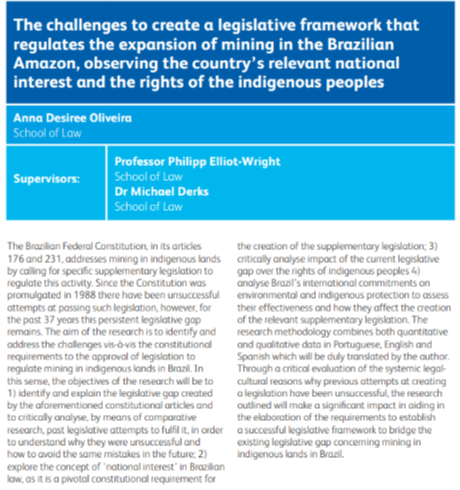 The challenges to create a legislative framework that regulates the expansion of mining in the Brazilian Amazon, observing the country's relevant national interest and the rights of the indigenous peoples

Anna Desiree Oliveira
School of Law

Supervisors:

Professor Philipp Elliot-Wright
School of Law
Dr Michael Derks
School of Law

The Brazilian Federal Constitution, in its articles 176 and 231, addresses mining in indigenous lands by calling for specific supplementary legislation to regulate this activity. Since the Constitution was promulgated in 1988 there have been unsuccessful attempts at passing such legislation, however, for the past 37 years this persistent legislative gap remains. The aim of the research is to identify and address the challenges vis-à-vis the constitutional requirements to the approval of legislation to regulate mining in indigenous lands in Brazil. In this sense, the objectives of the research will be to 1) identify and explain the legislative gap created by the aforementioned constitutional articles and to critically analyse, by means of comparative research, past legislative attempts to fulfil it, in order to understand why they were unsuccessful and how to avoid the same mistakes in the future; 2) explore the concept of 'national interest' in Brazilian law, as it is a pivotal constitutional requirement for the creation of the supplementary legislation; 3) critically analyse impact of the current legislative gap over the rights of indigenous peoples 4) analyse Brazil's international commitments on environmental and indigenous protection to assess their effectiveness and how they affect the creation of the relevant supplementary legislation. The research methodology combines both quantitative and qualitative data in Portuguese, English and Spanish which will be duly translated by the author. Through a critical evaluation of the systemic legal-cultural reasons why previous attempts at creating a legislation have been unsuccessful, the research outlined will make a significant impact in aiding in the elaboration of the requirements to establish a successful legislative framework to bridge the existing legislative gap concerning mining in indigenous lands in Brazil.